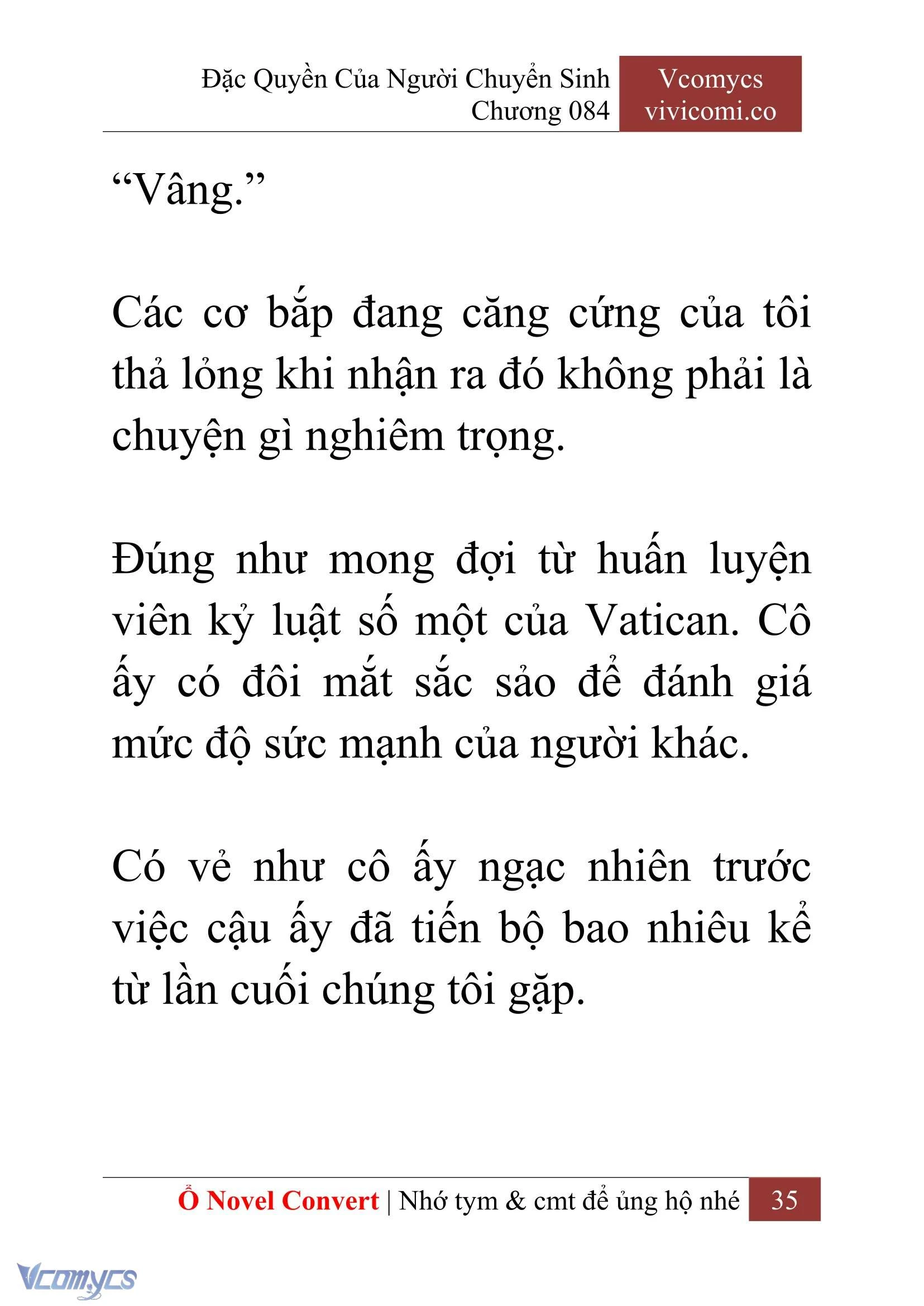 Đặc Quyền Của Người Chuyển Sinh
Chương 084

Vcomycs
vivicomi.co

“Vâng.”

Các cơ bắp đang căng cứng của tôi thả lỏng khi nhận ra đó không phải là chuyện gì nghiêm trọng.

Đúng như mong đợi từ huấn luyện viên kỷ luật số một của Vatican. Cô ấy có đôi mắt sắc sảo để đánh giá mức độ sức mạnh của người khác.

Có vẻ như cô ấy ngạc nhiên trước việc cậu ấy đã tiến bộ bao nhiêu kể từ lần cuối chúng tôi gặp.

Ổ Novel Convert | Nhớ tym & cmt để ủng hộ nhé 35

Vcomycs